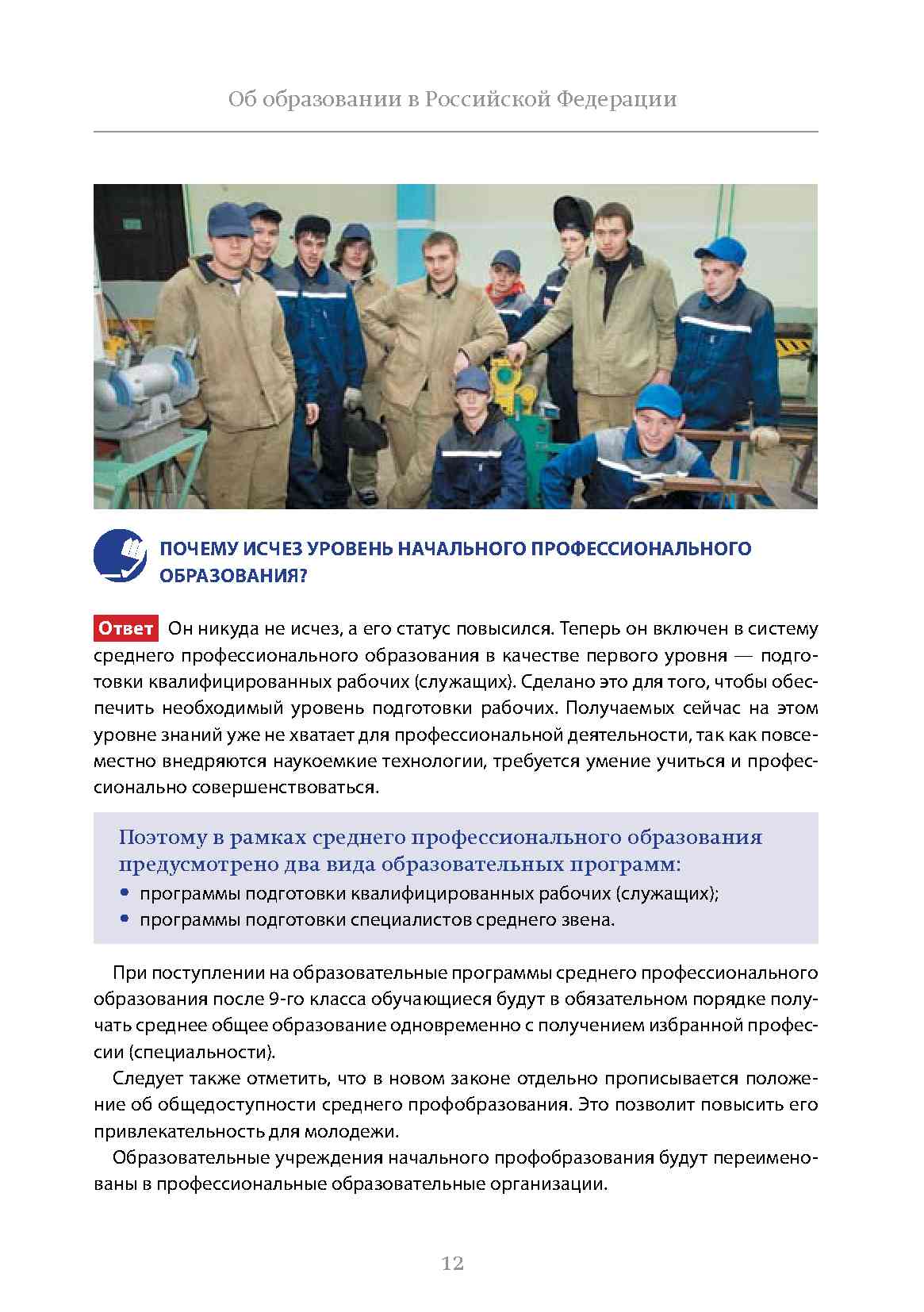 Об образовании в Российской Федерации

ПОЧЕМУ ИСЧЕЗ УРОВЕНЬ НАЧАЛЬНОГО ПРОФЕССИОНАЛЬНОГО ОБРАЗОВАНИЯ?

Ответ Он никуда не исчез, а его статус повысился. Теперь он включен в систему среднего профессионального образования в качестве первого уровня — подготовки квалифицированных рабочих (служащих). Сделано это для того, чтобы обеспечить необходимый уровень подготовки рабочих. Получаемых сейчас на этом уровне знаний уже не хватает для профессиональной деятельности, так как повсеместно внедряются наукоемкие технологии, требуется умение учиться и профессионально совершенствоваться.

Поэтому в рамках среднего профессионального образования предусмотрено два вида образовательных программ:
• программы подготовки квалифицированных рабочих (служащих);
• программы подготовки специалистов среднего звена.

При поступлении на образовательные программы среднего профессионального образования после 9-го класса обучающиеся будут в обязательном порядке получать среднее общее образование одновременно с получением избранной профессии (специальности).

Следует также отметить, что в новом законе отдельно прописывается положение об общедоступности среднего профобразования. Это позволит повысить его привлекательность для молодежи.

Образовательные учреждения начального профобразования будут переименованы в профессиональные образовательные организации.

12